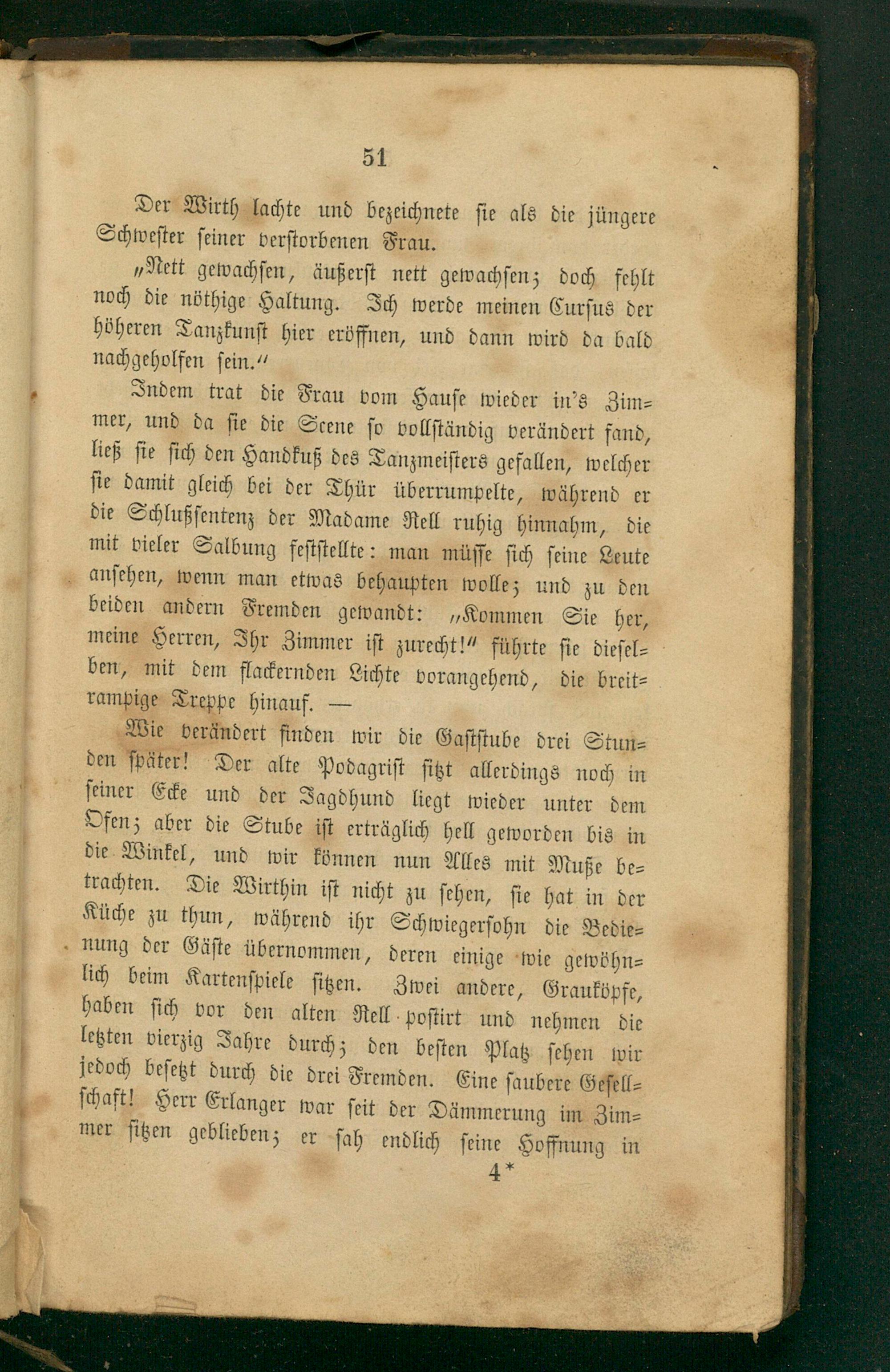 51

Der Wirth lachte und bezeichnete sie als die jüngere Schwester seiner verstorbenen Frau.

"Nett gewachsen, äußerst nett gewachsen; doch fehlt noch die nöthige Haltung. Ich werde meinen Cursus der höheren Tanzkunst hier eröffnen, und dann wird da bald nachgeholfen sein."

Indem trat die Frau vom Hause wieder in's Zimmer, und da sie die Scene so vollständig verändert fand, ließ sie sich den Handkuß des Tanzmeisters gefallen, welcher sie damit gleich bei der Thür überrumpelte, während er die Schlußsentenz der Madame Nell ruhig hinnahm, die mit vieler Salbung feststellte: man müsse sich seine Leute ansehen, wenn man etwas behaupten wolle; und zu den beiden andern Fremden gewandt: "Kommen Sie her, meine Herren, Ihr Zimmer ist zurecht!" führte sie dieselben, mit dem flackernden Lichte vorangehend, die breitrampige Treppe hinauf. —

Wie verändert finden wir die Gaststube drei Stunden später! Der alte Podagrist sitzt allerdings noch in seiner Ecke und der Jagdhund liegt wieder unter dem Ofen; aber die Stube ist erträglich hell geworden bis in die Winkel, und wir können nun Alles mit Muße betrachten. Die Wirthin ist nicht zu sehen, sie hat in der Küche zu thun, während ihr Schwiegersohn die Bedienung der Gäste übernommen, deren einige wie gewöhnlich beim Kartenspiele sitzen. Zwei andere, Grauköpfe, haben sich vor den alten Nell postirt und nehmen die letzten vierzig Jahre durch; den besten Platz sehen wir jedoch besetzt durch die drei Fremden. Eine saubere Gesellschaft! Herr Erlanger war seit der Dämmerung im Zimmer sitzen geblieben; er sah endlich seine Hoffnung in

4*